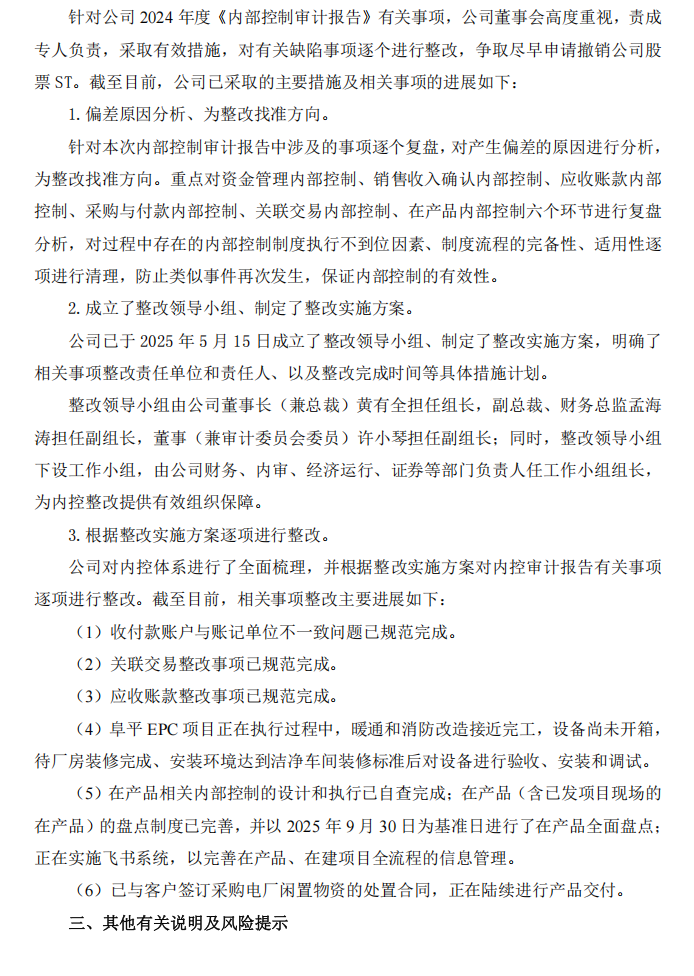 针对公司 2024 年度《内部控制审计报告》有关事项，公司董事会高度重视，责成专人负责，采取有效措施，对有关缺陷事项逐个进行整改，争取尽早申请撤销公司股票 ST。截至目前，公司已采取的主要措施及相关事项的进展如下：

1. 偏差原因分析、为整改找准方向。

针对本次内部控制审计报告中涉及的事项逐个复盘，对产生偏差的原因进行分析，为整改找准方向。重点对资金管理内部控制、销售收入确认内部控制、应收账款内部控制、采购与付款内部控制、关联交易内部控制、在产品内部控制六个环节进行复盘分析，对过程中存在的内部控制制度执行不到位因素、制度流程的完备性、适用性逐项进行清理，防止类似事件再次发生，保证内部控制的有效性。

2. 成立了整改领导小组、制定了整改实施方案。

公司已于 2025 年 5 月 15 日成立了整改领导小组、制定了整改实施方案，明确了相关事项整改责任单位和责任人、以及整改完成时间等具体措施计划。

整改领导小组由公司董事长（兼总裁）黄有全担任组长，副总裁、财务总监孟海涛担任副组长，董事（兼审计委员会委员）许小琴担任副组长；同时，整改领导小组下设工作小组，由公司财务、内审、经济运行、证券等部门负责人任工作小组组长，为内控整改提供有效组织保障。

3. 根据整改实施方案逐项进行整改。

公司对内控体系进行了全面梳理，并根据整改实施方案对内控审计报告有关事项逐项进行整改。截至目前，相关事项整改主要进展如下：

（1）收付款账户与账记单位不一致问题已规范完成。

（2）关联交易整改事项已规范完成。

（3）应收账款整改事项已规范完成。

（4）阜平 EPC 项目正在执行过程中，暖通和消防改造接近完工，设备尚未开箱，待厂房装修完成、安装环境达到洁净车间装修标准后对设备进行验收、安装和调试。

（5）在产品相关内部控制的设计和执行已自查完成；在产品（含已发项目现场的在产品）的盘点制度已完善，并以 2025 年 9 月 30 日为基准日进行了在产品全面盘点；正在实施飞书系统，以完善在产品、在建项目全流程的信息管理。

（6）已与客户签订采购电厂闲置物资的处置合同，正在陆续进行产品交付。

三、其他有关说明及风险提示